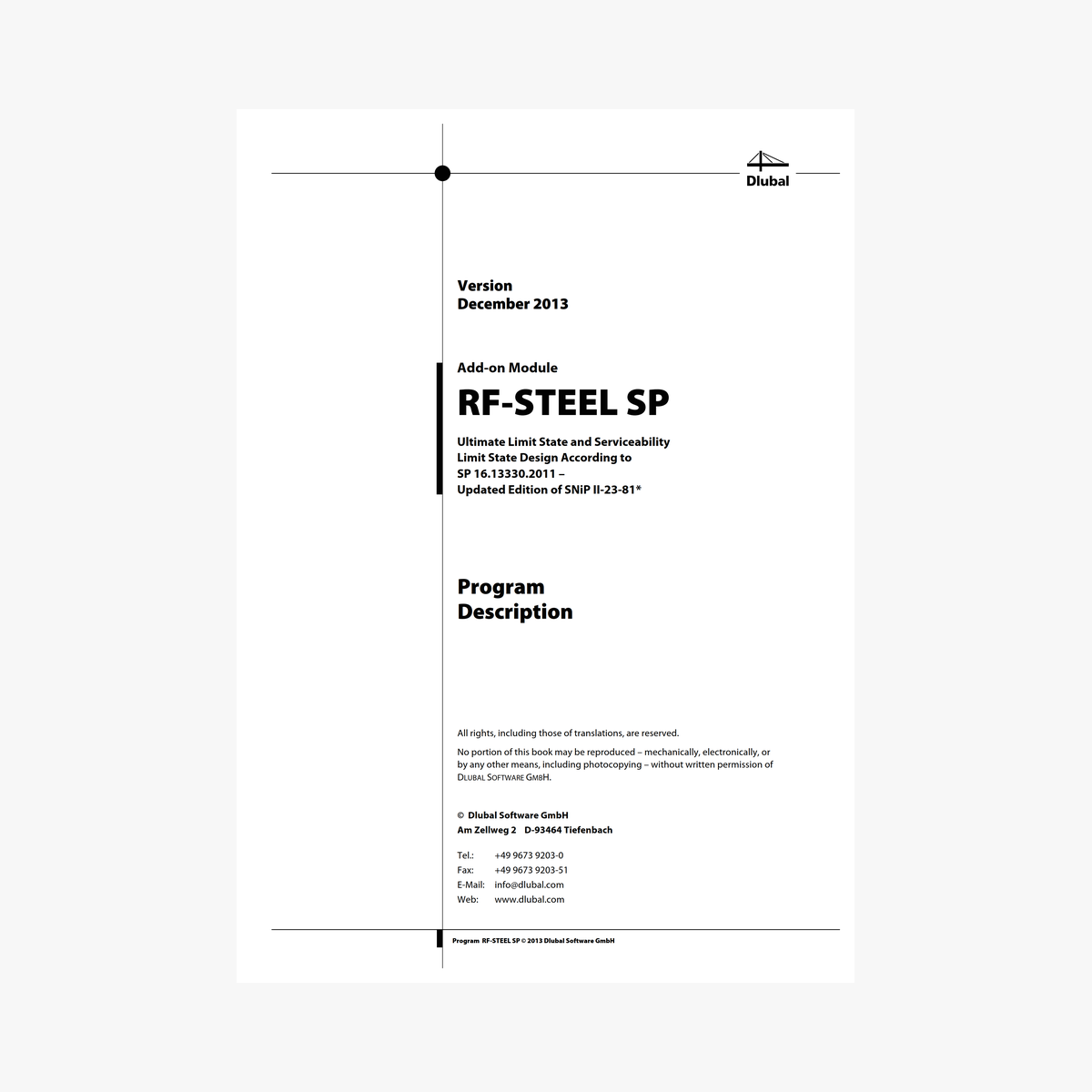 Dlubal

Version
December 2013

Add-on Module

RF-STEEL SP

Ultimate Limit State and Serviceability Limit State Design According to SP 16.13330.2011 – Updated Edition of SNiP II-23-81*

Program
Description

All rights, including those of translations, are reserved.

No portion of this book may be reproduced – mechanically, electronically, or by any other means, including photocopying – without written permission of DLUBAL SOFTWARE GMBH.

© Dlubal Software GmbH
Am Zellweg 2 D-93464 Tiefenbach

Tel.: +49 9673 9203-0
Fax: +49 9673 9203-51
E-Mail: info@dlubal.com
Web: www.dlubal.com

Program RF-STEEL SP © 2013 Dlubal Software GmbH